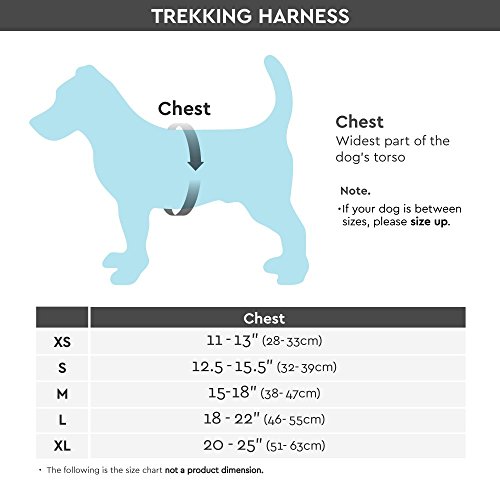 TREKKING HARNESS

Chest

Chest
Widest part of the dog's torso

Note.
•If your dog is between sizes, please size up.

| | Chest |
|---|---|
| XS | 11 - 13" (28-33cm) |
| S | 12.5 - 15.5" (32-39cm) |
| M | 15-18" (38-47cm) |
| L | 18 - 22" (46-55cm) |
| XL | 20 - 25" (51-63cm) |

• The following is the size chart not a product dimension.